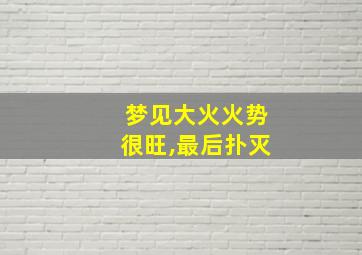 梦见大火火势很旺,最后扑灭